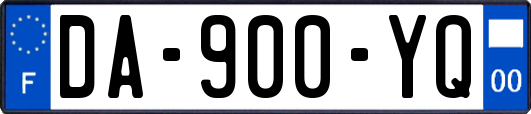 F

DA-900-YQ

00